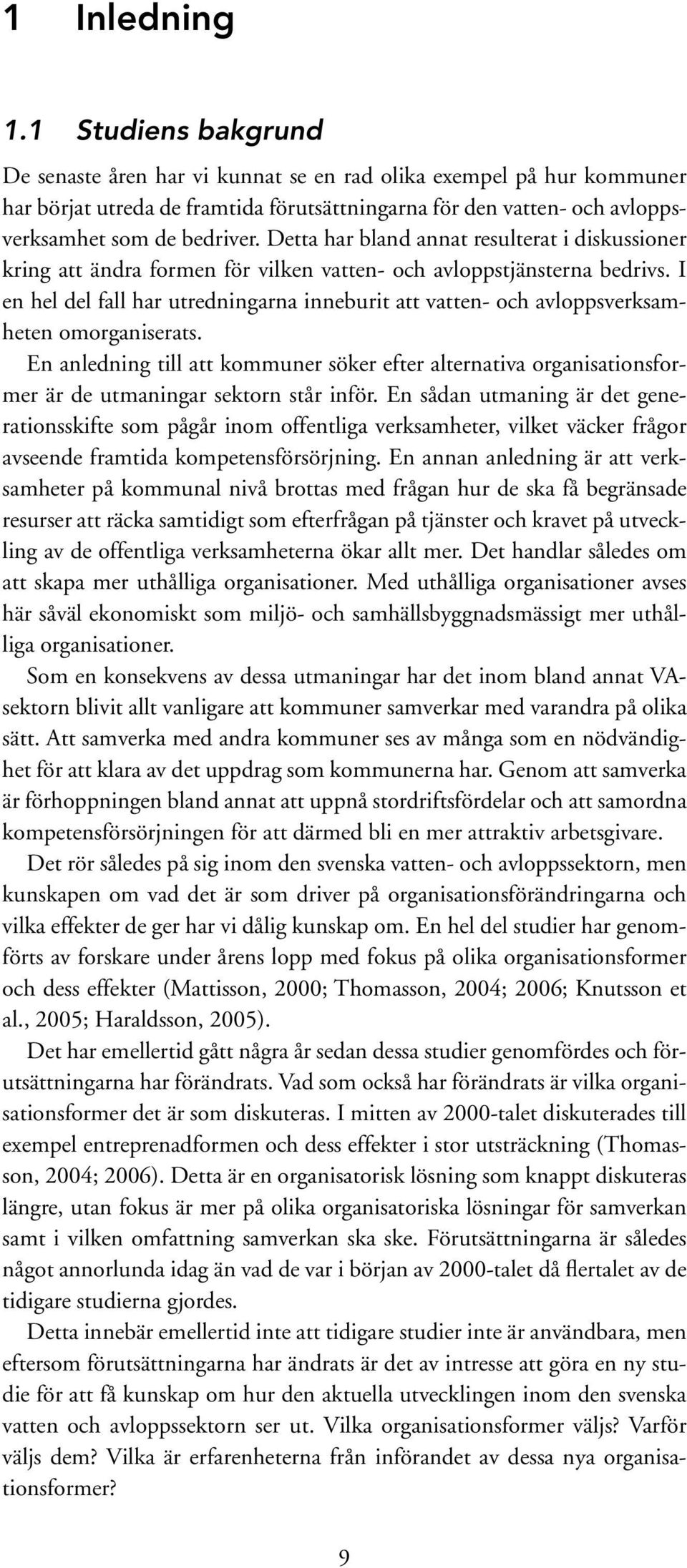 1 Inledning

1.1 Studiens bakgrund

De senaste åren har vi kunnat se en rad olika exempel på hur kommuner har börjat utreda de framtida förutsättningarna för den vatten- och avloppsverksamhet som de bedriver. Detta har bland annat resulterat i diskussioner kring att ändra formen för vilken vatten- och avloppstjänsterna bedrivs. I en hel del fall har utredningarna inneburit att vatten- och avloppsverksamheten omorganiserats.

En anledning till att kommuner söker efter alternativa organisationsformer är de utmaningar sektorn står inför. En sådan utmaning är det generationsskifte som pågår inom offentliga verksamheter, vilket väcker frågor avseende framtida kompetensförsörjning. En annan anledning är att verksamheter på kommunal nivå brottas med frågan hur de ska få begränsade resurser att räcka samtidigt som efterfrågan på tjänster och kravet på utveckling av de offentliga verksamheterna ökar allt mer. Det handlar således om att skapa mer uthålliga organisationer. Med uthålliga organisationer avses här såväl ekonomiskt som miljö- och samhällsbyggnadsmässigt mer uthålliga organisationer.

Som en konsekvens av dessa utmaningar har det inom bland annat VA-sektorn blivit allt vanligare att kommuner samverkar med varandra på olika sätt. Att samverka med andra kommuner ses av många som en nödvändighet för att klara av det uppdrag som kommunerna har. Genom att samverka är förhoppningen bland annat att uppnå stordriftsfördelar och att samordna kompetensförsörjningen för att därmed bli en mer attraktiv arbetsgivare.

Det rör således på sig inom den svenska vatten- och avloppssektorn, men kunskapen om vad det är som driver på organisationsförändringarna och vilka effekter de ger har vi dålig kunskap om. En hel del studier har genomförts av forskare under årens lopp med fokus på olika organisationsformer och dess effekter (Mattisson, 2000; Thomasson, 2004; 2006; Knutsson et al., 2005; Haraldsson, 2005).

Det har emellertid gått några år sedan dessa studier genomfördes och förutsättningarna har förändrats. Vad som också har förändrats är vilka organisationsformer det är som diskuteras. I mitten av 2000-talet diskuterades till exempel entreprenadformen och dess effekter i stor utsträckning (Thomasson, 2004; 2006). Detta är en organisatorisk lösning som knappt diskuteras längre, utan fokus är mer på olika organisatoriska lösningar för samverkan samt i vilken omfattning samverkan ska ske. Förutsättningarna är således något annorlunda idag än vad de var i början av 2000-talet då flertalet av de tidigare studierna gjordes.

Detta innebär emellertid inte att tidigare studier inte är användbara, men eftersom förutsättningarna har ändrats är det av intresse att göra en ny studie för att få kunskap om hur den aktuella utvecklingen inom den svenska vatten och avloppssektorn ser ut. Vilka organisationsformer väljs? Varför väljs dem? Vilka är erfarenheterna från införandet av dessa nya organisationsformer?

9